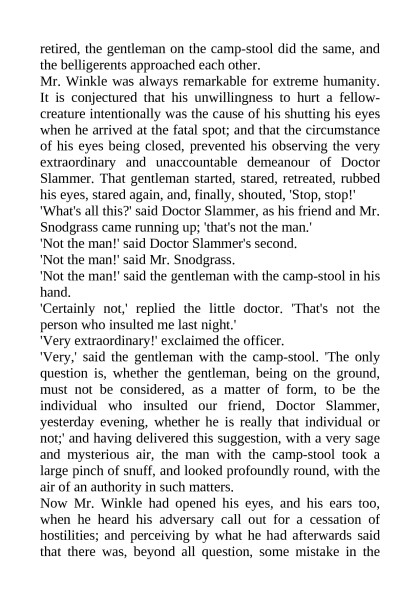 retired, the gentleman on the camp-stool did the same, and the belligerents approached each other.

Mr. Winkle was always remarkable for extreme humanity. It is conjectured that his unwillingness to hurt a fellow-creature intentionally was the cause of his shutting his eyes when he arrived at the fatal spot; and that the circumstance of his eyes being closed, prevented his observing the very extraordinary and unaccountable demeanour of Doctor Slammer. That gentleman started, stared, retreated, rubbed his eyes, stared again, and, finally, shouted, 'Stop, stop!'

'What's all this?' said Doctor Slammer, as his friend and Mr. Snodgrass came running up; 'that's not the man.'

'Not the man!' said Doctor Slammer's second.

'Not the man!' said Mr. Snodgrass.

'Not the man!' said the gentleman with the camp-stool in his hand.

'Certainly not,' replied the little doctor. 'That's not the person who insulted me last night.'

'Very extraordinary!' exclaimed the officer.

'Very,' said the gentleman with the camp-stool. 'The only question is, whether the gentleman, being on the ground, must not be considered, as a matter of form, to be the individual who insulted our friend, Doctor Slammer, yesterday evening, whether he is really that individual or not;' and having delivered this suggestion, with a very sage and mysterious air, the man with the camp-stool took a large pinch of snuff, and looked profoundly round, with the air of an authority in such matters.

Now Mr. Winkle had opened his eyes, and his ears too, when he heard his adversary call out for a cessation of hostilities; and perceiving by what he had afterwards said that there was, beyond all question, some mistake in the